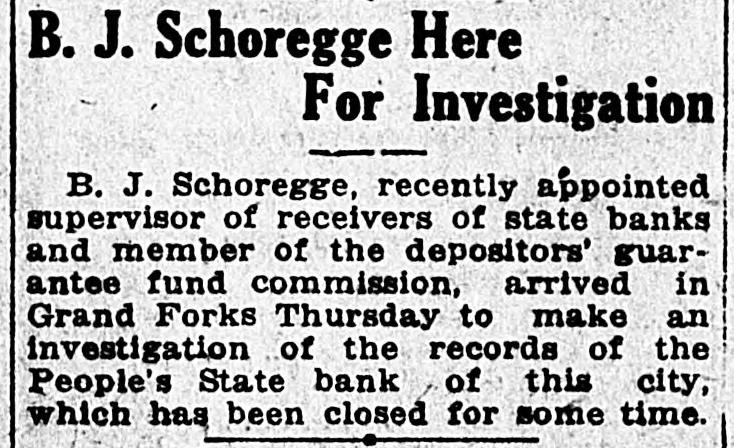 B. J. Schoregge Here For Investigation

B. J. Schoregge, recently appointed supervisor of receivers of state banks and member of the depositors' guarantee fund commission, arrived in Grand Forks Thursday to make an investigation of the records of the People's State bank of this city, which has been closed for some time.